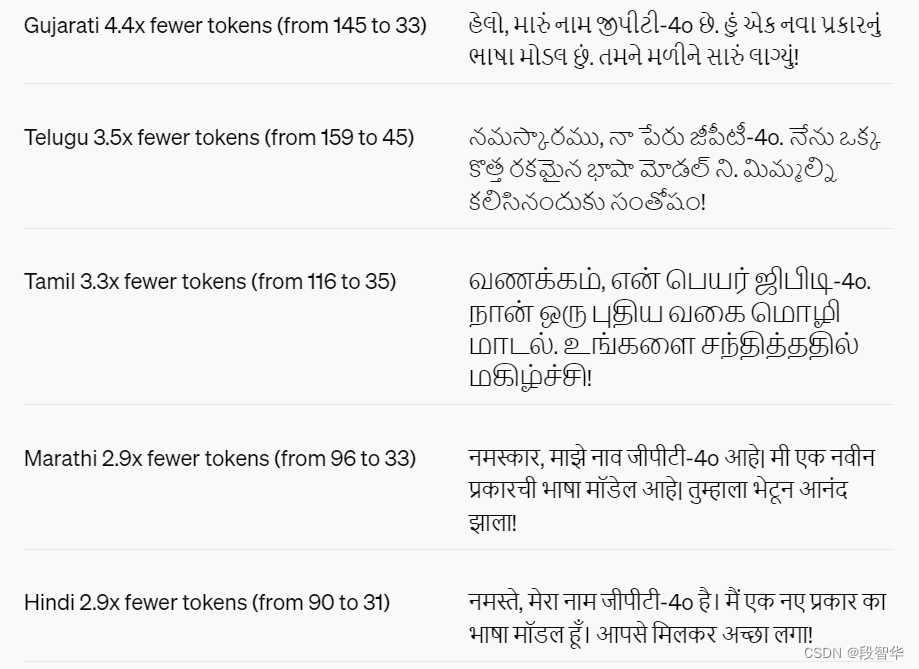 | | |
|---|---|
| Gujarati 4.4x fewer tokens (from 145 to 33) | હેલો, મારું નામ જીપીટી-4o છે. હું એક નવા પ્રકારનું ભાષા મોડલ છું. તમને મળીને સારું લાગ્યું! |
| Telugu 3.5x fewer tokens (from 159 to 45) | నమస్కారము, నా పేరు జీపీటీ-4o. నేను ఒక్క కొత్త రకమైన భాషా మోడల్ ని. మిమ్మల్ని కలిసినందుకు సంతోషం! |
| Tamil 3.3x fewer tokens (from 116 to 35) | வணக்கம், என் பெயர் ஜிபிடி-4o. நான் ஒரு புதிய வகை மொழி மாடல். உங்களை சந்தித்ததில் மகிழ்ச்சி! |
| Marathi 2.9x fewer tokens (from 96 to 33) | नमस्कार, माझे नाव जीपीटी-4o आहे| मी एक नवीन प्रकारची भाषा मॉडेल आहे| तुम्हाला भेटून आनंद झाला! |
| Hindi 2.9x fewer tokens (from 90 to 31) | नमस्ते, मेरा नाम जीपीटी-4o है। मैं एक नए प्रकार का भाषा मॉडल हूँ। आपसे मिलकर अच्छा लगा! |

CSDN @段智华